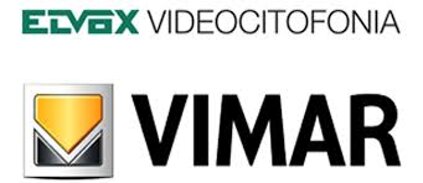 ELVOX VIDEOCITOFONIA

VIMAR